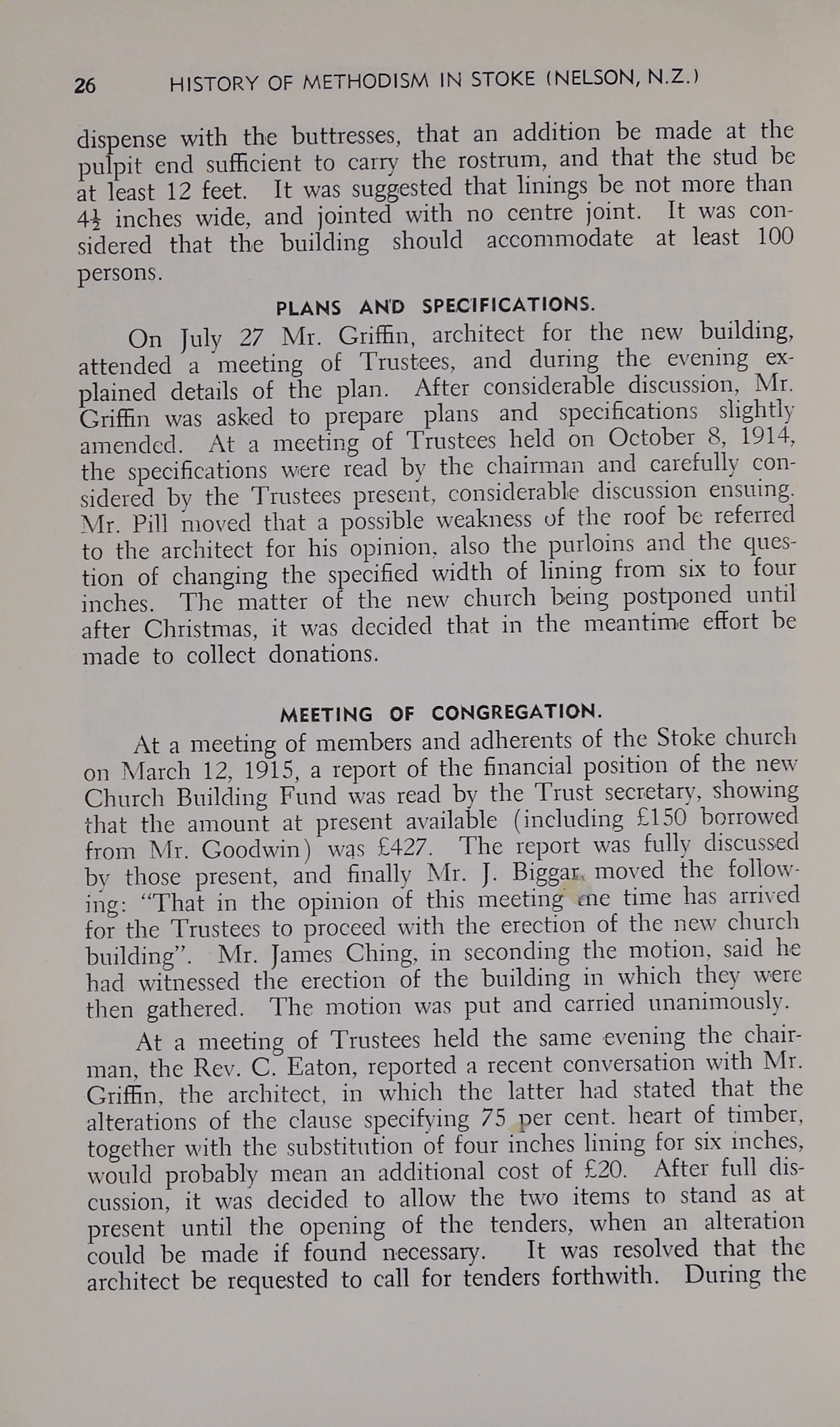 26 HISTORY OF METHODISM IN STOKE (NELSON, N.Z.)

dispense with the buttresses, that an addition be made at the pulpit end sufficient to carry the rostrum, and that the stud be at least 12 feet. It was suggested that linings be not more than $4\frac{1}{2}$ inches wide, and jointed with no centre joint. It was considered that the building should accommodate at least 100 persons.

PLANS AND SPECIFICATIONS.

On July 27 Mr. Griffin, architect for the new building, attended a meeting of Trustees, and during the evening explained details of the plan. After considerable discussion, Mr. Griffin was asked to prepare plans and specifications slightly amended. At a meeting of Trustees held on October 8, 1914, the specifications were read by the chairman and carefully considered by the Trustees present, considerable discussion ensuing. Mr. Pill moved that a possible weakness of the roof be referred to the architect for his opinion, also the purloins and the question of changing the specified width of lining from six to four inches. The matter of the new church being postponed until after Christmas, it was decided that in the meantime effort be made to collect donations.

MEETING OF CONGREGATION.

At a meeting of members and adherents of the Stoke church on March 12, 1915, a report of the financial position of the new Church Building Fund was read by the Trust secretary, showing that the amount at present available (including £150 borrowed from Mr. Goodwin) was £427. The report was fully discussed by those present, and finally Mr. J. Biggar, moved the following: "That in the opinion of this meeting the time has arrived for the Trustees to proceed with the erection of the new church building". Mr. James Ching, in seconding the motion, said he had witnessed the erection of the building in which they were then gathered. The motion was put and carried unanimously.

At a meeting of Trustees held the same evening the chairman, the Rev. C. Eaton, reported a recent conversation with Mr. Griffin, the architect, in which the latter had stated that the alterations of the clause specifying 75 per cent. heart of timber, together with the substitution of four inches lining for six inches, would probably mean an additional cost of £20. After full discussion, it was decided to allow the two items to stand as at present until the opening of the tenders, when an alteration could be made if found necessary. It was resolved that the architect be requested to call for tenders forthwith. During the